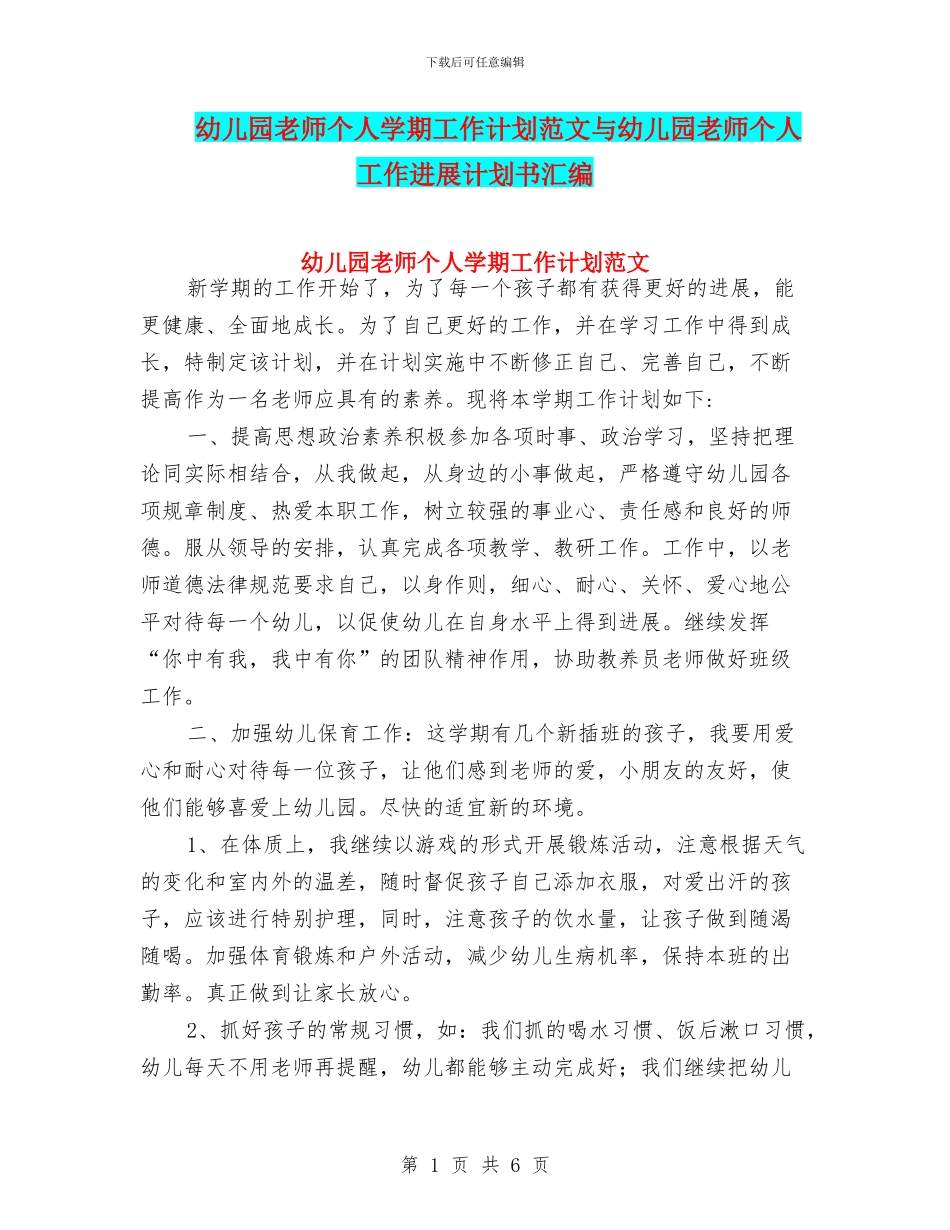 下载后可任意编辑

幼儿园老师个人学期工作计划范文与幼儿园老师个人工作进展计划书汇编

幼儿园老师个人学期工作计划范文

新学期的工作开始了，为了每一个孩子都有获得更好的进展，能更健康、全面地成长。为了自己更好的工作，并在学习工作中得到成长，特制定该计划，并在计划实施中不断修正自己、完善自己，不断提高作为一名老师应具有的素养。现将本学期工作计划如下:

一、提高思想政治素养积极参加各项时事、政治学习，坚持把理论同实际相结合，从我做起，从身边的小事做起，严格遵守幼儿园各项规章制度、热爱本职工作，树立较强的事业心、责任感和良好的师德。服从领导的安排，认真完成各项教学、教研工作。工作中，以老师道德法律规范要求自己，以身作则，细心、耐心、关怀、爱心地公平对待每一个幼儿，以促使幼儿在自身水平上得到进展。继续发挥“你中有我，我中有你”的团队精神作用，协助教养员老师做好班级工作。

二、加强幼儿保育工作：这学期有几个新插班的孩子，我要用爱心和耐心对待每一位孩子，让他们感到老师的爱，小朋友的友好，使他们能够喜爱上幼儿园。尽快的适宜新的环境。

1、在体质上，我继续以游戏的形式开展锻炼活动，注意根据天气的变化和室内外的温差，随时督促孩子自己添加衣服，对爱出汗的孩子，应该进行特别护理，同时，注意孩子的饮水量，让孩子做到随渴随喝。加强体育锻炼和户外活动，减少幼儿生病机率，保持本班的出勤率。真正做到让家长放心。

2、抓好孩子的常规习惯，如：我们抓的喝水习惯、饭后漱口习惯，幼儿每天不用老师再提醒，幼儿都能够主动完成好；我们继续把幼儿

第 1 页 共 6 页